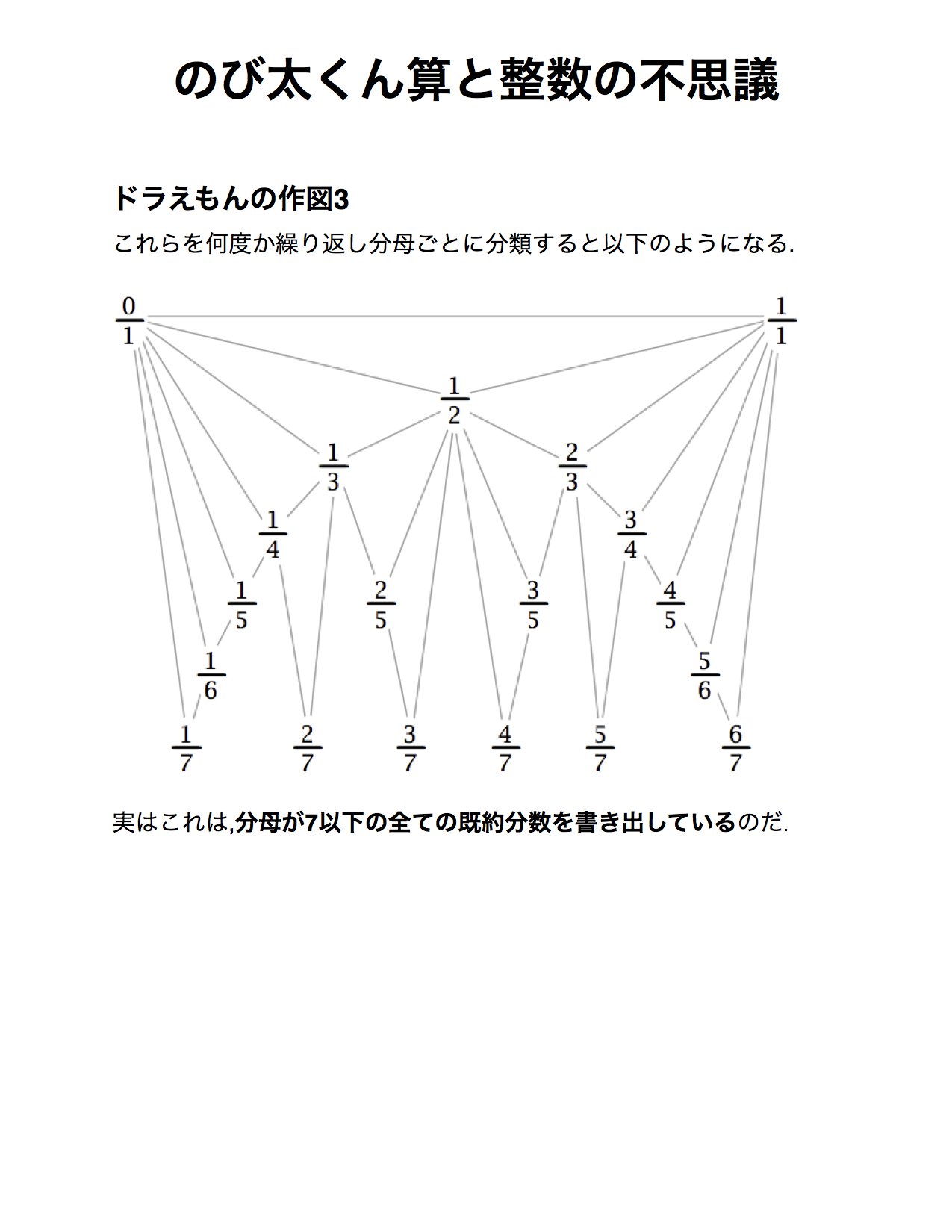 のび太くん算と整数の不思議

ドラえもんの作図3

これらを何度か繰り返し分母ごとに分類すると以下のようになる.

$\frac{0}{1}$ $\frac{1}{1}$

$\frac{1}{2}$

$\frac{1}{3}$ $\frac{2}{3}$

$\frac{1}{4}$ $\frac{3}{4}$

$\frac{1}{5}$ $\frac{2}{5}$ $\frac{3}{5}$ $\frac{4}{5}$

$\frac{1}{6}$ $\frac{5}{6}$

$\frac{1}{7}$ $\frac{2}{7}$ $\frac{3}{7}$ $\frac{4}{7}$ $\frac{5}{7}$ $\frac{6}{7}$

実はこれは,分母が7以下の全ての既約分数を書き出しているのだ.